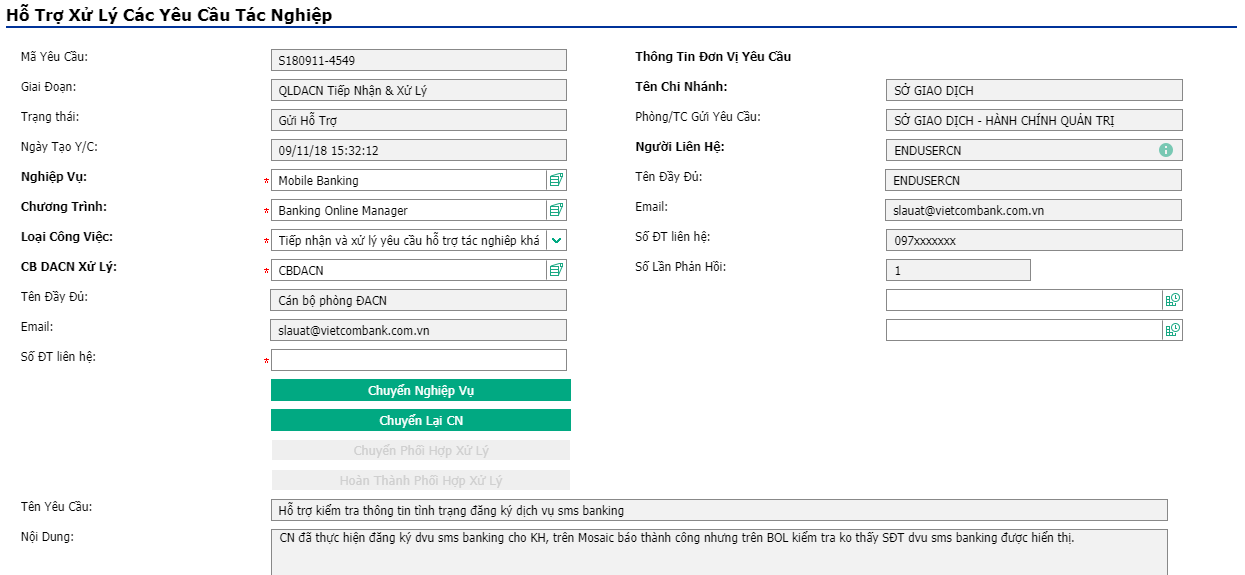 Hỗ Trợ Xử Lý Các Yêu Cầu Tác Nghiệp

Mã Yêu Cầu: S180911-4549
Giai Đoạn: QLDACN Tiếp Nhận & Xử Lý
Trạng thái: Gửi Hỗ Trợ
Ngày Tạo Y/C: 09/11/18 15:32:12
Nghiệp Vụ: * Mobile Banking
Chương Trình: * Banking Online Manager
Loại Công Việc: * Tiếp nhận và xử lý yêu cầu hỗ trợ tác nghiệp khá
CB DACN Xử Lý: * CBDACN
Tên Đầy Đủ: Cán bộ phòng ĐACN
Email: slauat@vietcombank.com.vn
Số ĐT liên hệ: *

Chuyển Nghiệp Vụ
Chuyển Lại CN
Chuyển Phối Hợp Xử Lý
Hoàn Thành Phối Hợp Xử Lý

Thông Tin Đơn Vị Yêu Cầu
Tên Chi Nhánh: SỞ GIAO DỊCH
Phòng/TC Gửi Yêu Cầu: SỞ GIAO DỊCH - HÀNH CHÍNH QUẢN TRỊ
Người Liên Hệ: ENDUSERCN
Tên Đầy Đủ: ENDUSERCN
Email: slauat@vietcombank.com.vn
Số ĐT liên hệ: 097xxxxxxx
Số Lần Phản Hồi: 1

Tên Yêu Cầu: Hỗ trợ kiểm tra thông tin tình trạng đăng ký dịch vụ sms banking
Nội Dung: CN đã thực hiện đăng ký dvu sms banking cho KH, trên Mosaic báo thành công nhưng trên BOL kiểm tra ko thấy SĐT dvu sms banking được hiển thị.